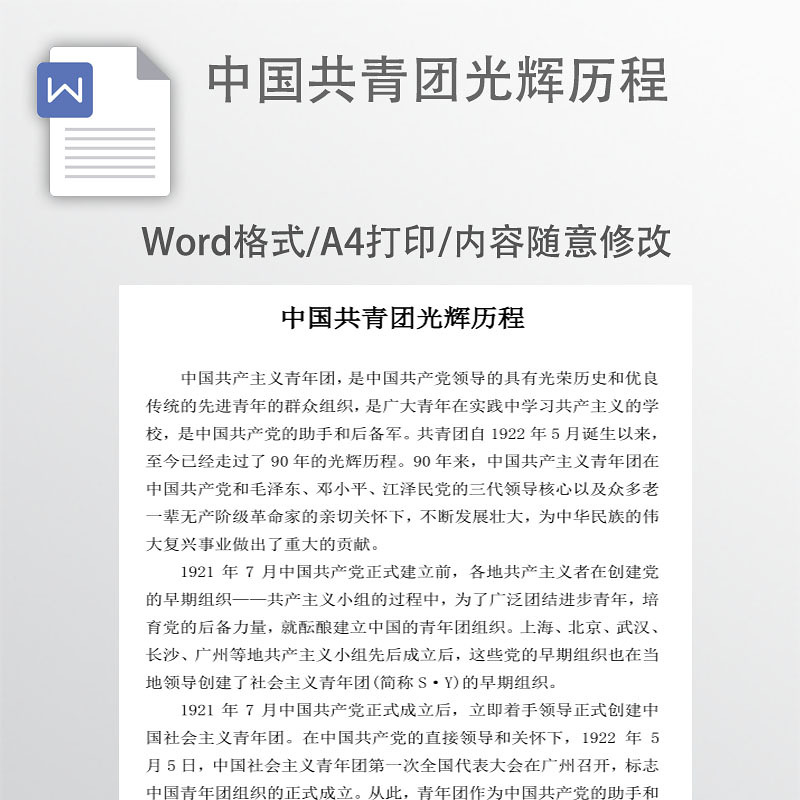 W

中国共青团光辉历程

Word格式/A4打印/内容随意修改

中国共青团光辉历程

中国共产主义青年团，是中国共产党领导的具有光荣历史和优良传统的先进青年的群众组织，是广大青年在实践中学习共产主义的学校，是中国共产党的助手和后备军。共青团自 1922 年 5 月诞生以来，至今已经走过了 90 年的光辉历程。90 年来，中国共产主义青年团在中国共产党和毛泽东、邓小平、江泽民党的三代领导核心以及众多老一辈无产阶级革命家的亲切关怀下，不断发展壮大，为中华民族的伟大复兴事业做出了重大的贡献。

1921 年 7 月中国共产党正式建立前，各地共产主义者在创建党的早期组织——共产主义小组的过程中，为了广泛团结进步青年，培育党的后备力量，就酝酿建立中国的青年团组织。上海、北京、武汉、长沙、广州等地共产主义小组先后成立后，这些党的早期组织也在当地领导创建了社会主义青年团(简称 S·Y)的早期组织。

1921 年 7 月中国共产党正式成立后，立即着手领导正式创建中国社会主义青年团。在中国共产党的直接领导和关怀下，1922 年 5 月 5 日，中国社会主义青年团第一次全国代表大会在广州召开，标志中国青年团组织的正式成立。从此，青年团作为中国共产党的助手和